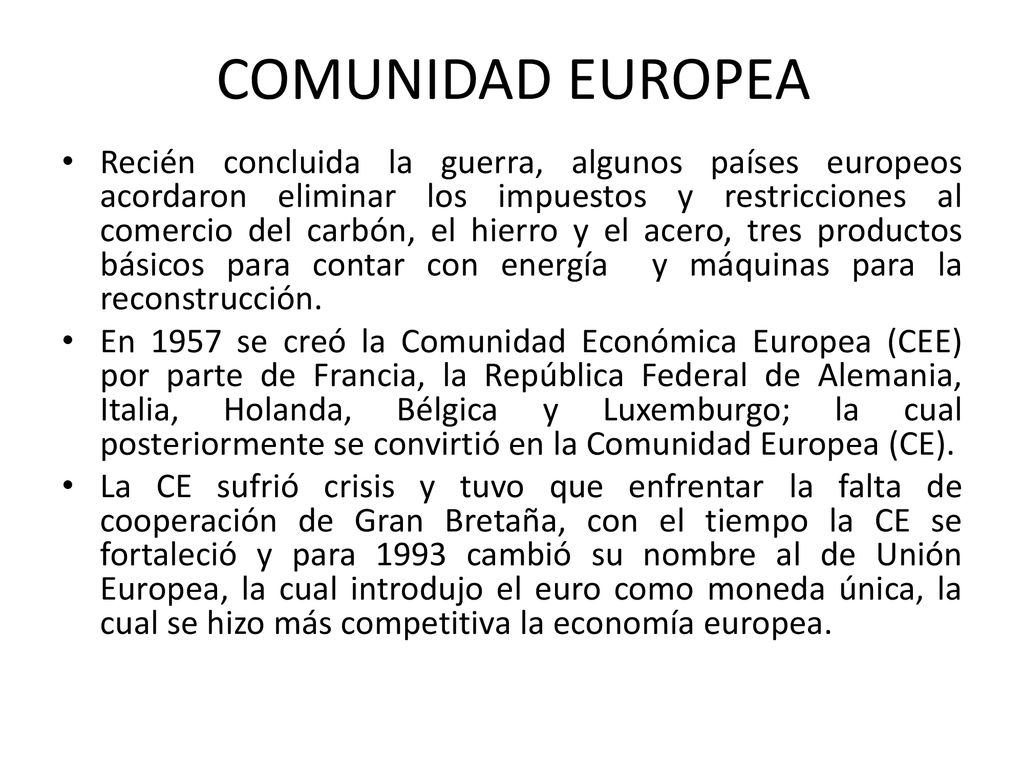 COMUNIDAD EUROPEA

• Recién concluida la guerra, algunos países europeos acordaron eliminar los impuestos y restricciones al comercio del carbón, el hierro y el acero, tres productos básicos para contar con energía y máquinas para la reconstrucción.

• En 1957 se creó la Comunidad Económica Europea (CEE) por parte de Francia, la República Federal de Alemania, Italia, Holanda, Bélgica y Luxemburgo; la cual posteriormente se convirtió en la Comunidad Europea (CE).

• La CE sufrió crisis y tuvo que enfrentar la falta de cooperación de Gran Bretaña, con el tiempo la CE se fortaleció y para 1993 cambió su nombre al de Unión Europea, la cual introdujo el euro como moneda única, la cual se hizo más competitiva la economía europea.